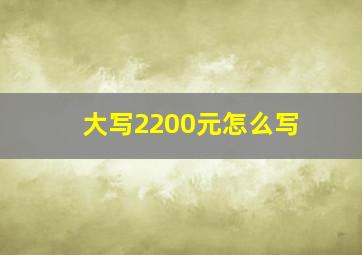 大写2200元怎么写